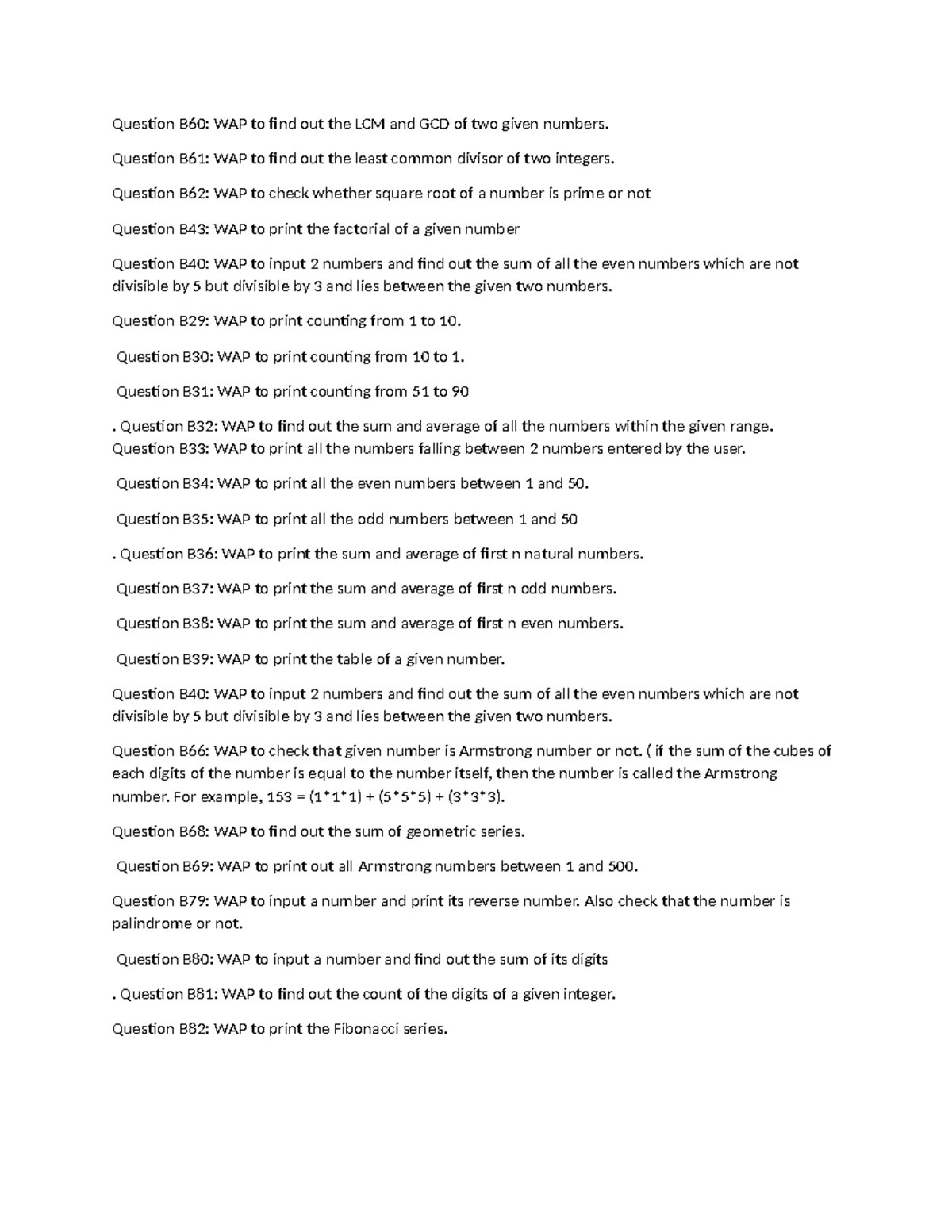 Question B60: WAP to find out the LCM and GCD of two given numbers.

Question B61: WAP to find out the least common divisor of two integers.

Question B62: WAP to check whether square root of a number is prime or not

Question B43: WAP to print the factorial of a given number

Question B40: WAP to input 2 numbers and find out the sum of all the even numbers which are not divisible by 5 but divisible by 3 and lies between the given two numbers.

Question B29: WAP to print counting from 1 to 10.

Question B30: WAP to print counting from 10 to 1.

Question B31: WAP to print counting from 51 to 90

. Question B32: WAP to find out the sum and average of all the numbers within the given range. Question B33: WAP to print all the numbers falling between 2 numbers entered by the user.

Question B34: WAP to print all the even numbers between 1 and 50.

Question B35: WAP to print all the odd numbers between 1 and 50

. Question B36: WAP to print the sum and average of first n natural numbers.

Question B37: WAP to print the sum and average of first n odd numbers.

Question B38: WAP to print the sum and average of first n even numbers.

Question B39: WAP to print the table of a given number.

Question B40: WAP to input 2 numbers and find out the sum of all the even numbers which are not divisible by 5 but divisible by 3 and lies between the given two numbers.

Question B66: WAP to check that given number is Armstrong number or not. ( if the sum of the cubes of each digits of the number is equal to the number itself, then the number is called the Armstrong number. For example, 153 = (1*1*1) + (5*5*5) + (3*3*3).

Question B68: WAP to find out the sum of geometric series.

Question B69: WAP to print out all Armstrong numbers between 1 and 500.

Question B79: WAP to input a number and print its reverse number. Also check that the number is palindrome or not.

Question B80: WAP to input a number and find out the sum of its digits

. Question B81: WAP to find out the count of the digits of a given integer.

Question B82: WAP to print the Fibonacci series.